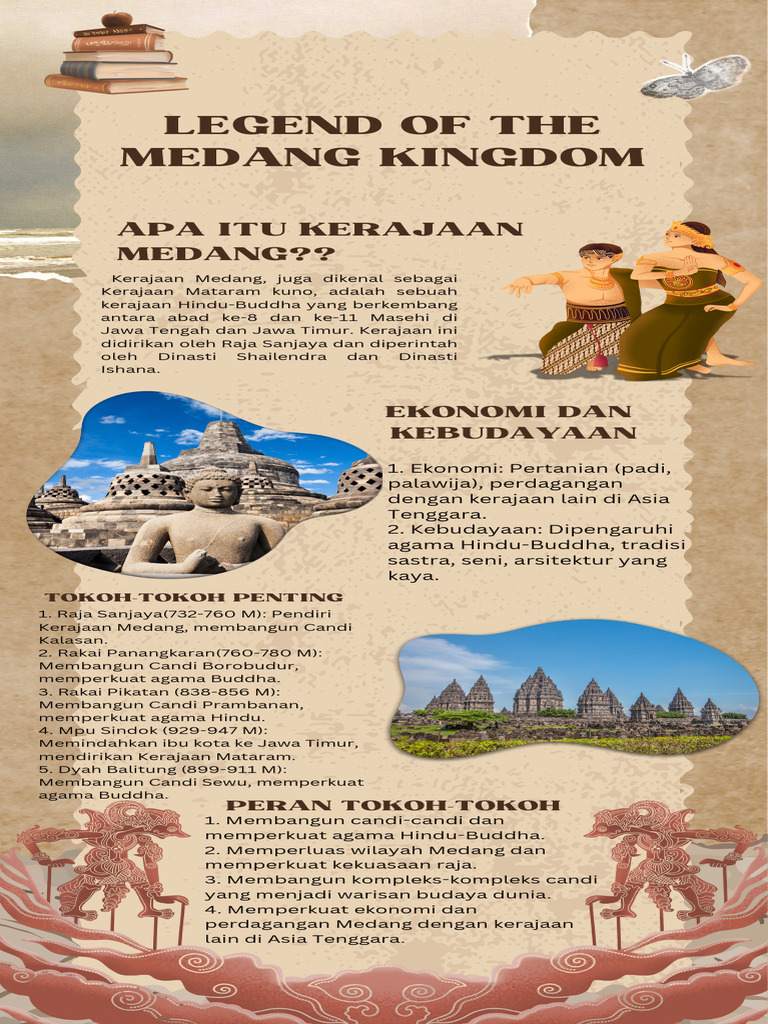 LEGEND OF THE MEDANG KINGDOM

APA ITU KERAJAAN MEDANG??

Kerajaan Medang, juga dikenal sebagai Kerajaan Mataram kuno, adalah sebuah kerajaan Hindu-Buddha yang berkembang antara abad ke-8 dan ke-11 Masehi di Jawa Tengah dan Jawa Timur. Kerajaan ini didirikan oleh Raja Sanjaya dan diperintah oleh Dinasti Shailendra dan Dinasti Ishana.

EKONOMI DAN KEBUDAYAAN

1. Ekonomi: Pertanian (padi, palawija), perdagangan dengan kerajaan lain di Asia Tenggara.
2. Kebudayaan: Dipengaruhi agama Hindu-Buddha, tradisi sastra, seni, arsitektur yang kaya.

TOKOH-TOKOH PENTING

1. Raja Sanjaya(732-760 M): Pendiri Kerajaan Medang, membangun Candi Kalasan.
2. Rakai Panangkaran(760-780 M): Membangun Candi Borobudur, memperkuat agama Buddha.
3. Rakai Pikatan (838-856 M): Membangun Candi Prambanan, memperkuat agama Hindu.
4. Mpu Sindok (929-947 M): Memindahkan ibu kota ke Jawa Timur, mendirikan Kerajaan Mataram.
5. Dyah Balitung (899-911 M): Membangun Candi Sewu, memperkuat agama Buddha.

PERAN TOKOH-TOKOH

1. Membangun candi-candi dan memperkuat agama Hindu-Buddha.
2. Memperluas wilayah Medang dan memperkuat kekuasaan raja.
3. Membangun kompleks-kompleks candi yang menjadi warisan budaya dunia.
4. Memperkuat ekonomi dan perdagangan Medang dengan kerajaan lain di Asia Tenggara.